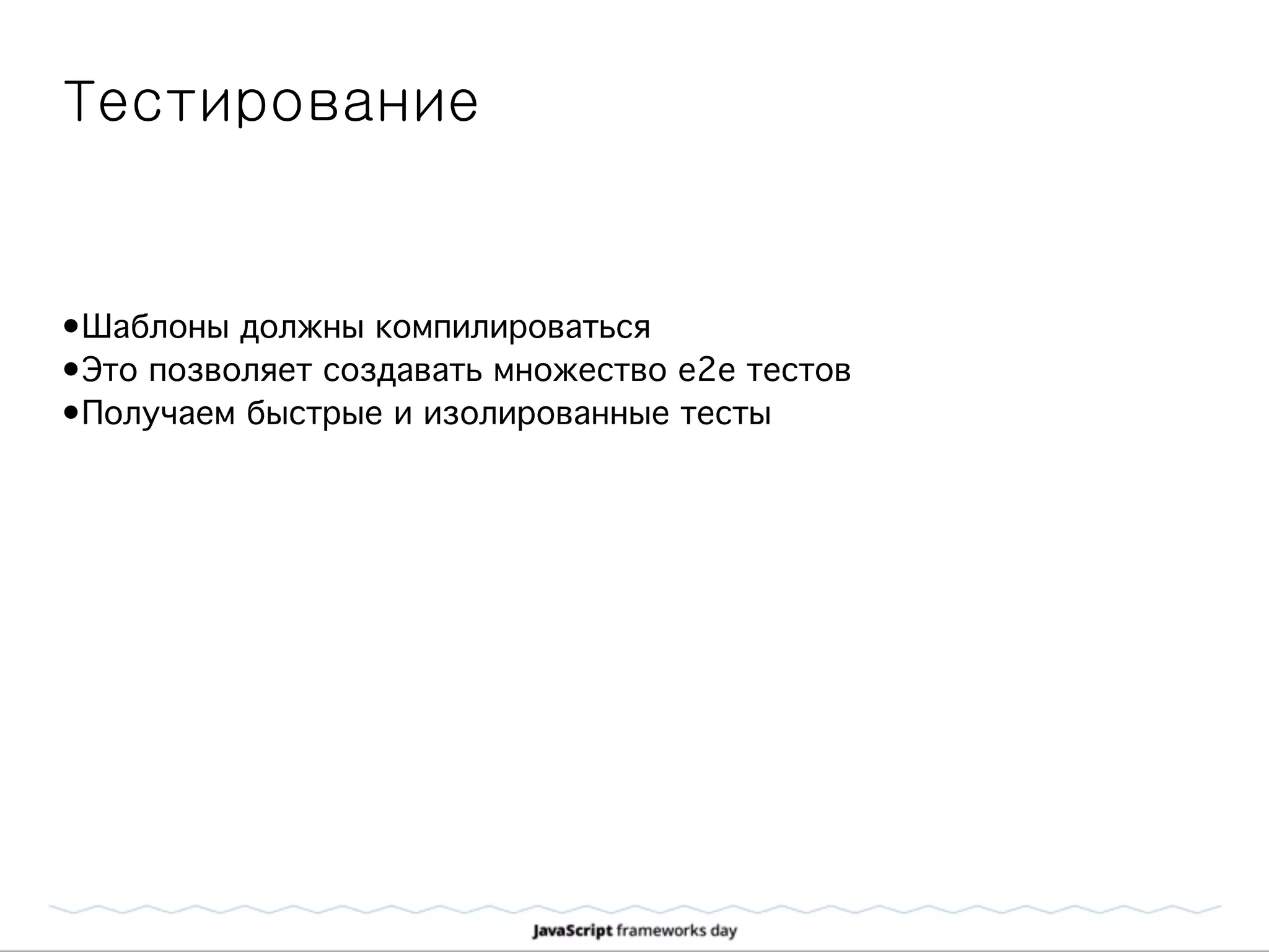 Тестирование

•Шаблоны должны компилироваться
•Это позволяет создавать множество e2e тестов
•Получаем быстрые и изолированные тесты

JavaScript frameworks day